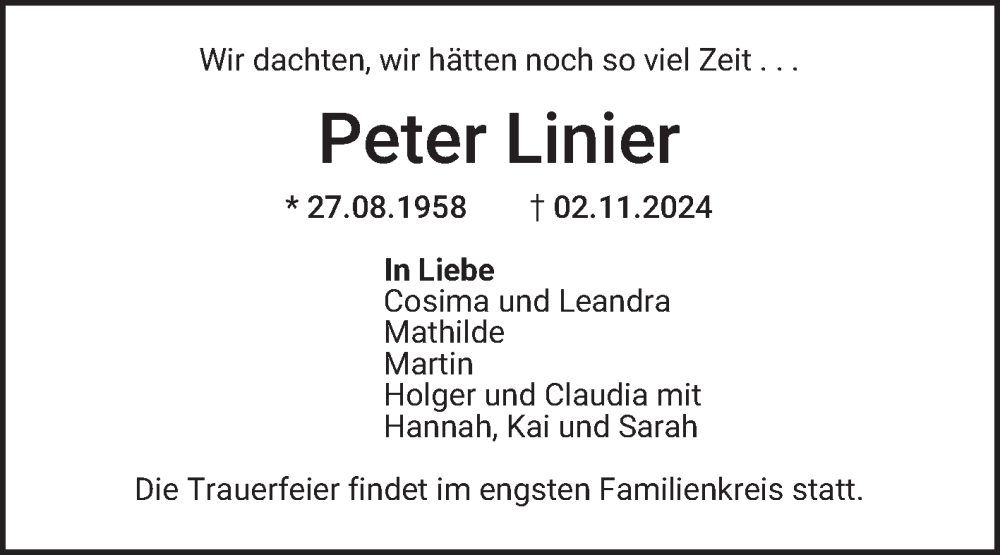 Wir dachten, wir hätten noch so viel Zeit . . .

Peter Linier

* 27.08.1958 † 02.11.2024

In Liebe
Cosima und Leandra
Mathilde
Martin
Holger und Claudia mit
Hannah, Kai und Sarah

Die Trauerfeier findet im engsten Familienkreis statt.